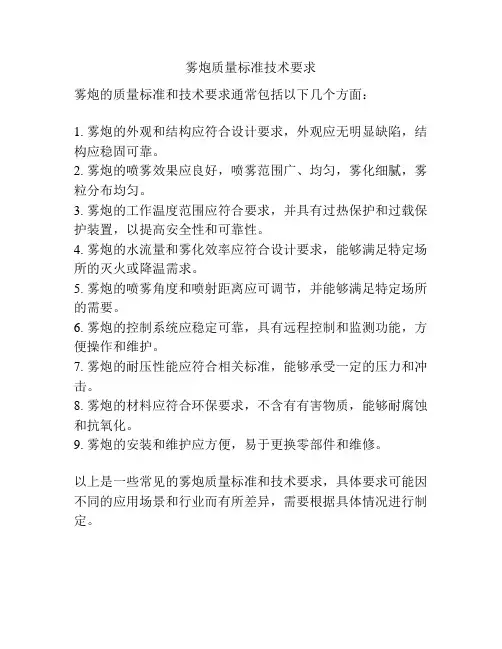 雾炮质量标准技术要求

雾炮的质量标准和技术要求通常包括以下几个方面：

1. 雾炮的外观和结构应符合设计要求，外观应无明显缺陷，结构应稳固可靠。
2. 雾炮的喷雾效果应良好，喷雾范围广、均匀，雾化细腻，雾粒分布均匀。
3. 雾炮的工作温度范围应符合要求，并具有过热保护和过载保护装置，以提高安全性和可靠性。
4. 雾炮的水流量和雾化效率应符合设计要求，能够满足特定场所的灭火或降温需求。
5. 雾炮的喷雾角度和喷射距离应可调节，并能够满足特定场所的需要。
6. 雾炮的控制系统应稳定可靠，具有远程控制和监测功能，方便操作和维护。
7. 雾炮的耐压性能应符合相关标准，能够承受一定的压力和冲击。
8. 雾炮的材料应符合环保要求，不含有有害物质，能够耐腐蚀和抗氧化。
9. 雾炮的安装和维护应方便，易于更换零部件和维修。

以上是一些常见的雾炮质量标准和技术要求，具体要求可能因不同的应用场景和行业而有所差异，需要根据具体情况进行制定。